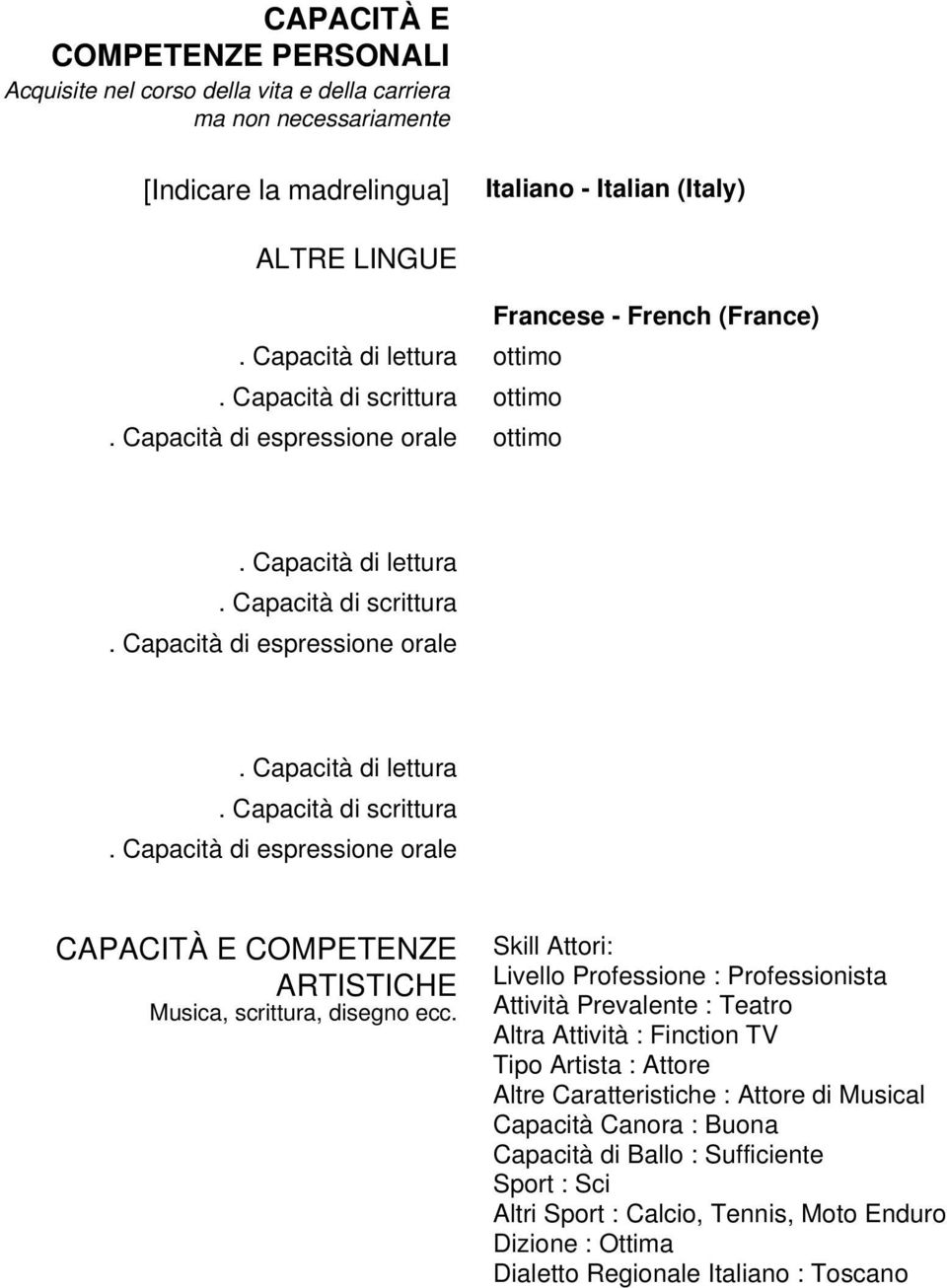 CAPACITÀ E COMPETENZE PERSONALI
Acquisite nel corso della vita e della carriera ma non necessariamente

[Indicare la madrelingua] Italiano - Italian (Italy)

ALTRE LINGUE

Francese - French (France)
. Capacità di lettura ottimo
. Capacità di scrittura ottimo
. Capacità di espressione orale ottimo

. Capacità di lettura
. Capacità di scrittura
. Capacità di espressione orale

. Capacità di lettura
. Capacità di scrittura
. Capacità di espressione orale

CAPACITÀ E COMPETENZE ARTISTICHE
Musica, scrittura, disegno ecc.

Skill Attori:
Livello Professione : Professionista
Attività Prevalente : Teatro
Altra Attività : Finction TV
Tipo Artista : Attore
Altre Caratteristiche : Attore di Musical
Capacità Canora : Buona
Capacità di Ballo : Sufficiente
Sport : Sci
Altri Sport : Calcio, Tennis, Moto Enduro
Dizione : Ottima
Dialetto Regionale Italiano : Toscano